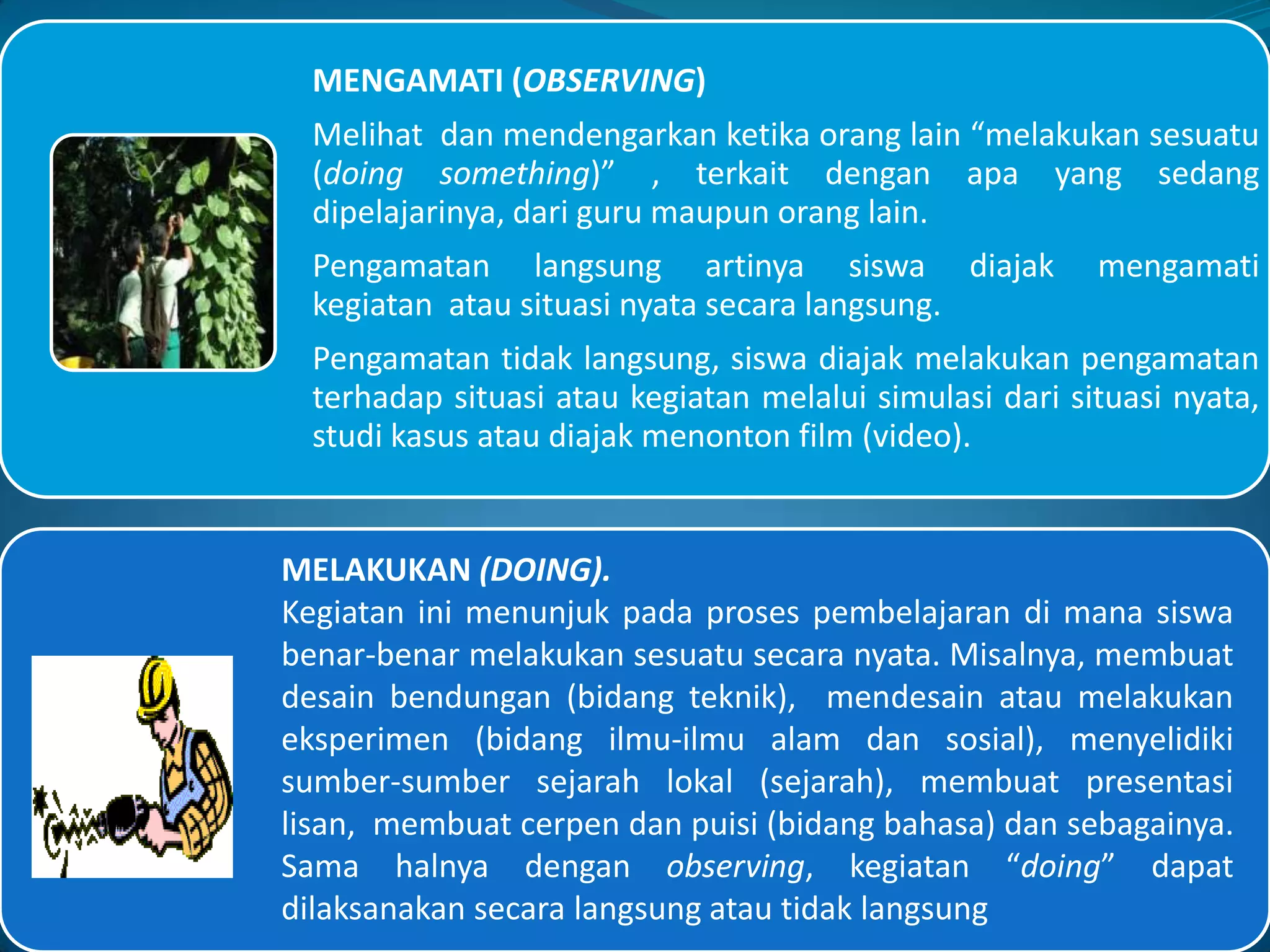 MENGAMATI (OBSERVING)

Melihat dan mendengarkan ketika orang lain “melakukan sesuatu (doing something)” , terkait dengan apa yang sedang dipelajarinya, dari guru maupun orang lain.

Pengamatan langsung artinya siswa diajak mengamati kegiatan atau situasi nyata secara langsung.

Pengamatan tidak langsung, siswa diajak melakukan pengamatan terhadap situasi atau kegiatan melalui simulasi dari situasi nyata, studi kasus atau diajak menonton film (video).

MELAKUKAN (DOING).

Kegiatan ini menunjuk pada proses pembelajaran di mana siswa benar-benar melakukan sesuatu secara nyata. Misalnya, membuat desain bendungan (bidang teknik), mendesain atau melakukan eksperimen (bidang ilmu-ilmu alam dan sosial), menyelidiki sumber-sumber sejarah lokal (sejarah), membuat presentasi lisan, membuat cerpen dan puisi (bidang bahasa) dan sebagainya. Sama halnya dengan observing, kegiatan “doing” dapat dilaksanakan secara langsung atau tidak langsung